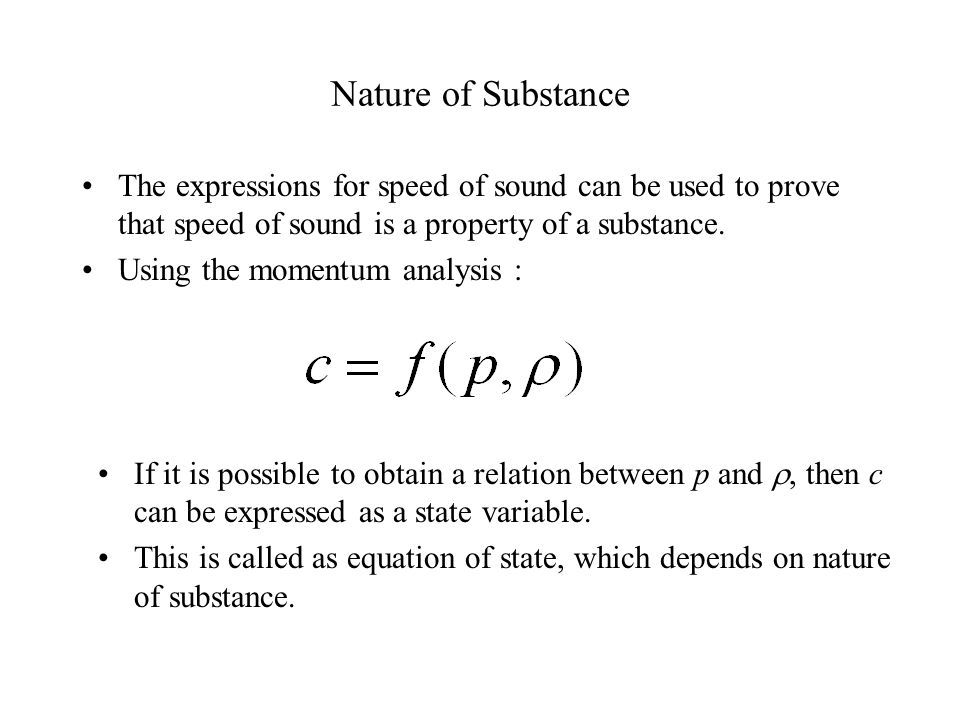 Nature of Substance

• The expressions for speed of sound can be used to prove that speed of sound is a property of a substance.
• Using the momentum analysis :

$c = f(p, \rho)$

• If it is possible to obtain a relation between $p$ and $\rho$, then $c$ can be expressed as a state variable.
• This is called as equation of state, which depends on nature of substance.